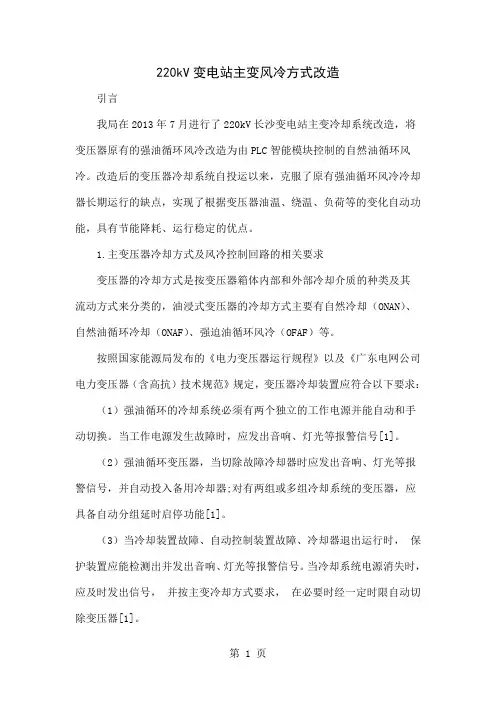 220kV 变电站主变风冷方式改造

引言

我局在 2013 年 7 月进行了 220kV 长沙变电站主变冷却系统改造，将变压器原有的强油循环风冷改造为由 PLC 智能模块控制的自然油循环风冷。改造后的变压器冷却系统自投运以来，克服了原有强油循环风冷冷却器长期运行的缺点，实现了根据变压器油温、绕温、负荷等的变化自动功能，具有节能降耗、运行稳定的优点。

1.主变压器冷却方式及风冷控制回路的相关要求

变压器的冷却方式是按变压器箱体内部和外部冷却介质的种类及其流动方式来分类的，油浸式变压器的冷却方式主要有自然冷却（ONAN）、自然油循环冷却（ONAF）、强迫油循环风冷（OFAF）等。

按照国家能源局发布的《电力变压器运行规程》以及《广东电网公司电力变压器（含高抗）技术规范》规定，变压器冷却装置应符合以下要求：

（1）强油循环的冷却系统必须有两个独立的工作电源并能自动和手动切换。当工作电源发生故障时，应发出音响、灯光等报警信号[1]。

（2）强油循环变压器，当切除故障冷却器时应发出音响、灯光等报警信号，并自动投入备用冷却器;对有两组或多组冷却系统的变压器，应具备自动分组延时启停功能[1]。

（3）当冷却装置故障、自动控制装置故障、冷却器退出运行时， 保护装置应能检测出并发出音响、灯光等报警信号。当冷却系统电源消失时，应及时发出信号， 并按主变冷却方式要求， 在必要时经一定时限自动切除变压器[1]。

第 1 页